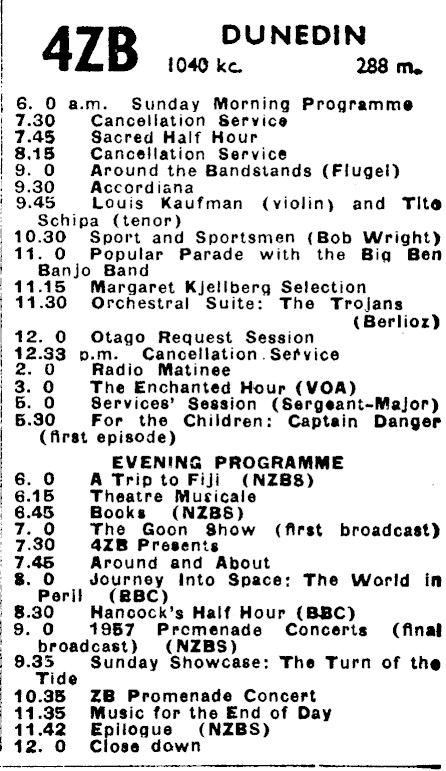 4ZB DUNEDIN
1040 kc. 288 m.

6. 0 a.m. Sunday Morning Programme
7.30 Cancellation Service
7.45 Sacred Half Hour
8.15 Cancellation Service
9. 0 Around the Bandstands (Flugel)
9.30 Accordiana
9.45 Louis Kaufman (violin) and Tito Schipa (tenor)
10.30 Sport and Sportsmen (Bob Wright)
11. 0 Popular Parade with the Big Ben Banjo Band
11.15 Margaret Kjellberg Selection
11.30 Orchestral Suite: The Trojans (Berlioz)
12. 0 Otago Request Session
12.33 p.m. Cancellation Service
2. 0 Radio Matinee
3. 0 The Enchanted Hour (VOA)
5. 0 Services' Session (Sergeant-Major)
5.30 For the Children: Captain Danger (first episode)

EVENING PROGRAMME
6. 0 A Trip to Fiji (NZBS)
6.15 Theatre Musicale
6.45 Books (NZBS)
7. 0 The Goon Show (first broadcast)
7.30 4ZB Presents
7.45 Around and About
8. 0 Journey Into Space: The World in Peril (BBC)
8.30 Hancock's Half Hour (BBC)
9. 0 1957 Promenade Concerts (final broadcast) (NZBS)
9.35 Sunday Showcase: The Turn of the Tide
10.35 ZB Promenade Concert
11.35 Music for the End of Day
11.42 Epilogue (NZBS)
12. 0 Close down